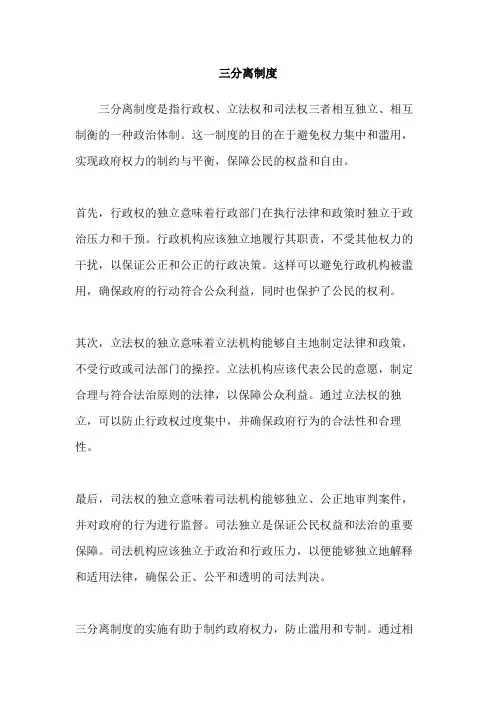 三分离制度

三分离制度是指行政权、立法权和司法权三者相互独立、相互制衡的一种政治体制。这一制度的目的在于避免权力集中和滥用，实现政府权力的制约与平衡，保障公民的权益和自由。

首先，行政权的独立意味着行政部门在执行法律和政策时独立于政治压力和干预。行政机构应该独立地履行其职责，不受其他权力的干扰，以保证公正和公正的行政决策。这样可以避免行政机构被滥用，确保政府的行动符合公众利益，同时也保护了公民的权利。

其次，立法权的独立意味着立法机构能够自主地制定法律和政策，不受行政或司法部门的操控。立法机构应该代表公民的意愿，制定合理与符合法治原则的法律，以保障公众利益。通过立法权的独立，可以防止行政权过度集中，并确保政府行为的合法性和合理性。

最后，司法权的独立意味着司法机构能够独立、公正地审判案件，并对政府的行为进行监督。司法独立是保证公民权益和法治的重要保障。司法机构应该独立于政治和行政压力，以便能够独立地解释和适用法律，确保公正、公平和透明的司法判决。

三分离制度的实施有助于制约政府权力，防止滥用和专制。通过相